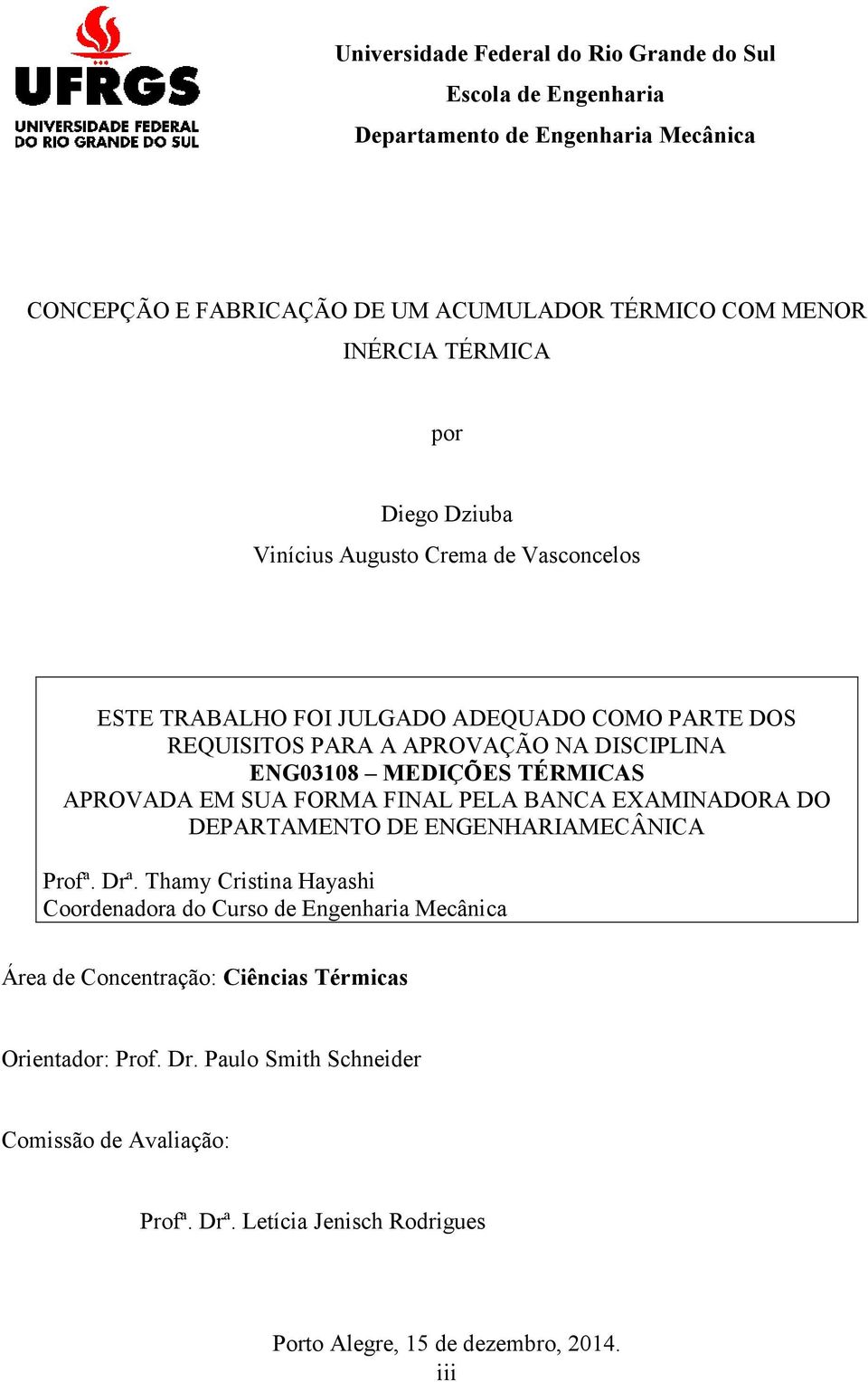 UFRGS
UNIVERSIDADE FEDERAL
DO RIO GRANDE DO SUL

Universidade Federal do Rio Grande do Sul
Escola de Engenharia
Departamento de Engenharia Mecânica

CONCEPÇÃO E FABRICAÇÃO DE UM ACUMULADOR TÉRMICO COM MENOR INÉRCIA TÉRMICA

por

Diego Dziuba
Vinícius Augusto Crema de Vasconcelos

ESTE TRABALHO FOI JULGADO ADEQUADO COMO PARTE DOS REQUISITOS PARA A APROVAÇÃO NA DISCIPLINA
ENG03108 – MEDIÇÕES TÉRMICAS
APROVADA EM SUA FORMA FINAL PELA BANCA EXAMINADORA DO DEPARTAMENTO DE ENGENHARIAMECÂNICA

Profª. Drª. Thamy Cristina Hayashi
Coordenadora do Curso de Engenharia Mecânica

Área de Concentração: Ciências Térmicas

Orientador: Prof. Dr. Paulo Smith Schneider

Comissão de Avaliação:

Profª. Drª. Letícia Jenisch Rodrigues

Porto Alegre, 15 de dezembro, 2014.
iii